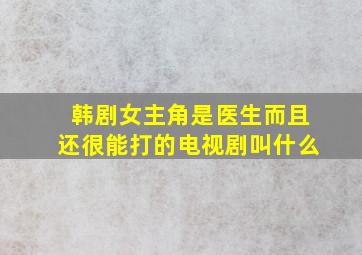 韩剧女主角是医生而且还很能打的电视剧叫什么